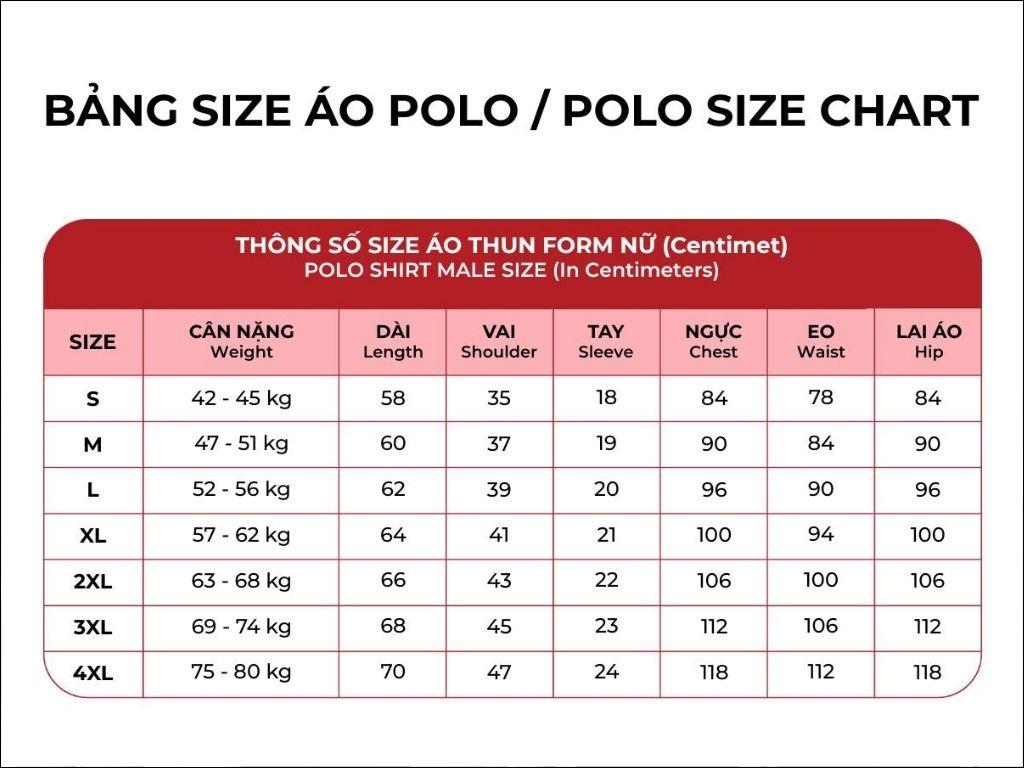 BẢNG SIZE ÁO POLO / POLO SIZE CHART

THÔNG SỐ SIZE ÁO THUN FORM NỮ (Centimet)
POLO SHIRT MALE SIZE (In Centimeters)

| SIZE | CÂN NẶNG Weight | DÀI Length | VAI Shoulder | TAY Sleeve | NGỰC Chest | EO Waist | LAI ÁO Hip |
|---|---|---|---|---|---|---|---|
| S | 42 - 45 kg | 58 | 35 | 18 | 84 | 78 | 84 |
| M | 47 - 51 kg | 60 | 37 | 19 | 90 | 84 | 90 |
| L | 52 - 56 kg | 62 | 39 | 20 | 96 | 90 | 96 |
| XL | 57 - 62 kg | 64 | 41 | 21 | 100 | 94 | 100 |
| 2XL | 63 - 68 kg | 66 | 43 | 22 | 106 | 100 | 106 |
| 3XL | 69 - 74 kg | 68 | 45 | 23 | 112 | 106 | 112 |
| 4XL | 75 - 80 kg | 70 | 47 | 24 | 118 | 112 | 118 |